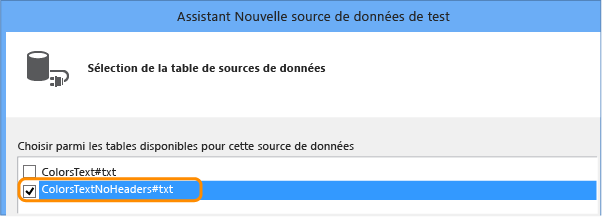 Assistant Nouvelle source de données de test

Sélection de la table de sources de données

Choisir parmi les tables disponibles pour cette source de données

ColorsText#txt
ColorsTextNoHeaders#txt